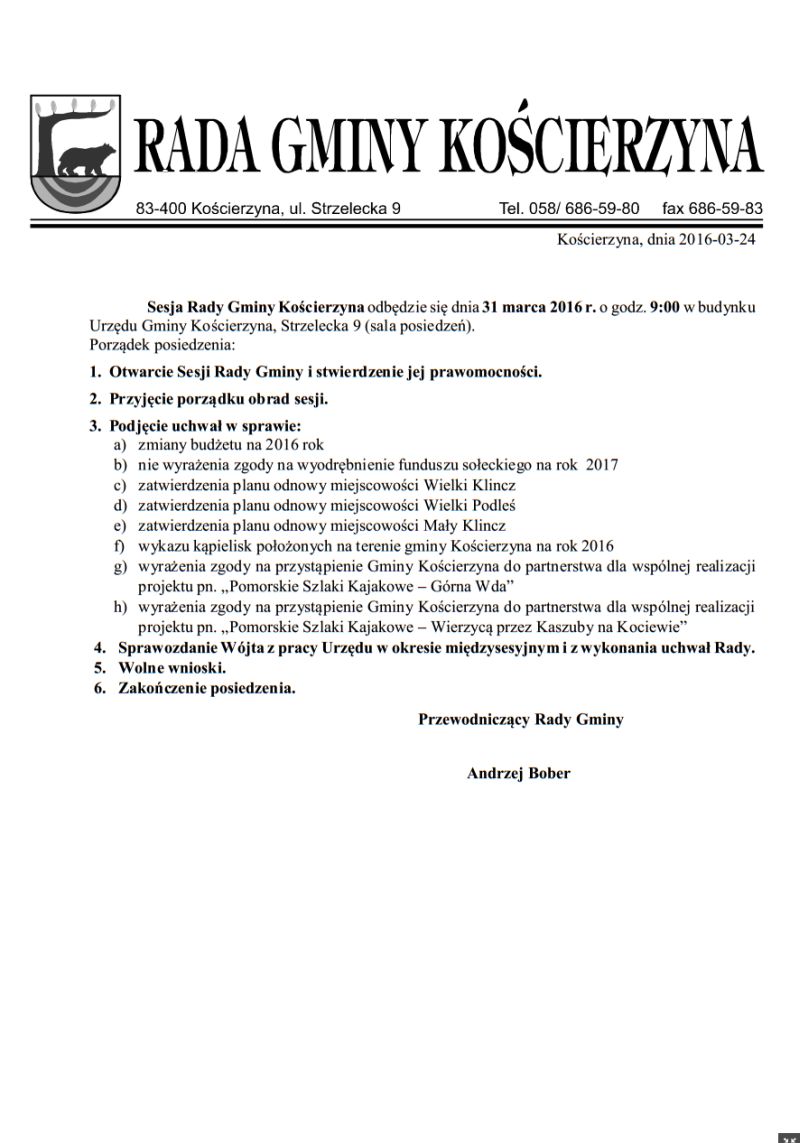 RADA GMINY KOŚCIERZYNA

83-400 Kościerzyna, ul. Strzelecka 9 Tel. 058/ 686-59-80 fax 686-59-83

Kościerzyna, dnia 2016-03-24

Sesja Rady Gminy Kościerzyna odbędzie się dnia 31 marca 2016 r. o godz. 9:00 w budynku Urzędu Gminy Kościerzyna, Strzelecka 9 (sala posiedzeń).
Porządek posiedzenia:

1. Otwarcie Sesji Rady Gminy i stwierdzenie jej prawomocności.

2. Przyjęcie porządku obrad sesji.

3. Podjęcie uchwał w sprawie:
a) zmiany budżetu na 2016 rok
b) nie wyrażenia zgody na wyodrębnienie funduszu sołeckiego na rok 2017
c) zatwierdzenia planu odnowy miejscowości Wielki Klincz
d) zatwierdzenia planu odnowy miejscowości Wielki Podleś
e) zatwierdzenia planu odnowy miejscowości Mały Klincz
f) wykazu kąpielisk położonych na terenie gminy Kościerzyna na rok 2016
g) wyrażenia zgody na przystąpienie Gminy Kościerzyna do partnerstwa dla wspólnej realizacji projektu pn. „Pomorskie Szlaki Kajakowe – Górna Wda”
h) wyrażenia zgody na przystąpienie Gminy Kościerzyna do partnerstwa dla wspólnej realizacji projektu pn. „Pomorskie Szlaki Kajakowe – Wierzycą przez Kaszuby na Kociewie”
4. Sprawozdanie Wójta z pracy Urzędu w okresie międzysesyjnym i z wykonania uchwał Rady.
5. Wolne wnioski.
6. Zakończenie posiedzenia.

Przewodniczący Rady Gminy

Andrzej Bober